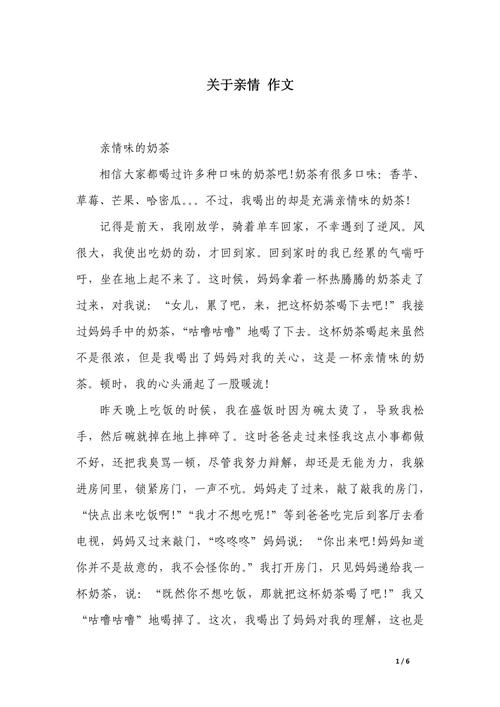 关于亲情 作文

亲情味的奶茶

相信大家都喝过许多种口味的奶茶吧!奶茶有很多口味：香芋、草莓、芒果、哈密瓜。。。不过，我喝出的却是充满亲情味的奶茶!

记得是前天，我刚放学，骑着单车回家，不幸遇到了逆风。风很大，我使出吃奶的劲，才回到家。回到家时的我已经累的气喘吁吁，坐在地上起不来了。这时候，妈妈拿着一杯热腾腾的奶茶走了过来，对我说：“女儿，累了吧，来，把这杯奶茶喝下去吧!”我接过妈妈手中的奶茶，“咕噜咕噜”地喝了下去。这杯奶茶喝起来虽然不是很浓，但是我喝出了妈妈对我的关心，这是一杯亲情味的奶茶。顿时，我的心头涌起了一股暖流!

昨天晚上吃饭的时候，我在盛饭时因为碗太烫了，导致我松手，然后碗就掉在地上摔碎了。这时爸爸走过来怪我这点小事都做不好，还把我臭骂一顿，尽管我努力辩解，却还是无能为力，我躲进房间里，锁紧房门，一声不吭。妈妈走了过来，敲了敲我的房门，“快点出来吃饭啊!”“我才不想吃呢!”等到爸爸吃完后到客厅去看电视，妈妈又过来敲门，“咚咚咚”妈妈说：“你出来吧!妈妈知道你并不是故意的，我不会怪你的。”我打开房门，只见妈妈递给我一杯奶茶，说：“既然你不想吃饭，那就把这杯奶茶喝了吧!”我又“咕噜咕噜”地喝掉了。这次，我喝出了妈妈对我的理解，这也是

1 / 6